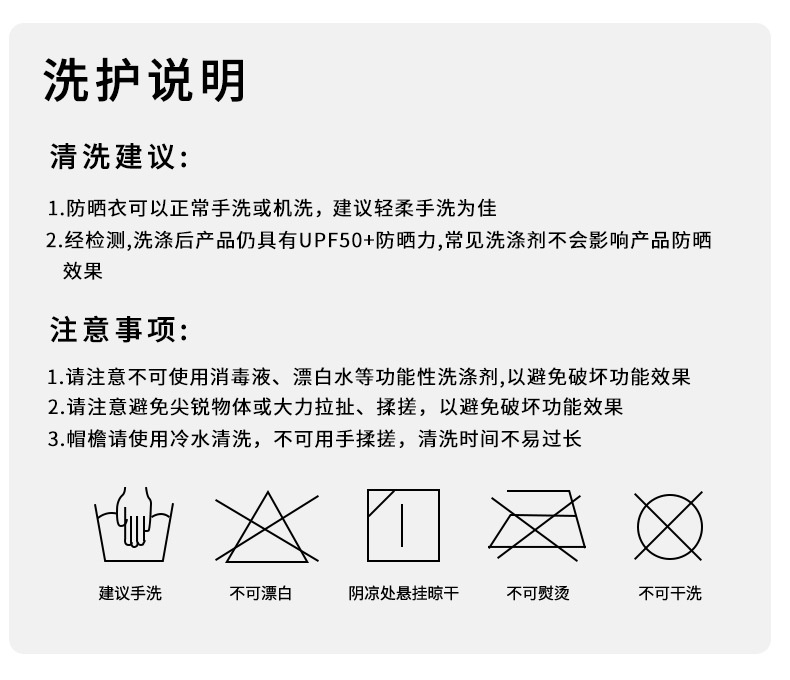 洗护说明

清洗建议:

1.防晒衣可以正常手洗或机洗，建议轻柔手洗为佳
2.经检测,洗涤后产品仍具有UPF50+防晒力,常见洗涤剂不会影响产品防晒效果

注意事项:

1.请注意不可使用消毒液、漂白水等功能性洗涤剂,以避免破坏功能效果
2.请注意避免尖锐物体或大力拉扯、揉搓，以避免破坏功能效果
3.帽檐请使用冷水清洗，不可用手揉搓，清洗时间不易过长

建议手洗 不可漂白 阴凉处悬挂晾干 不可熨烫 不可干洗